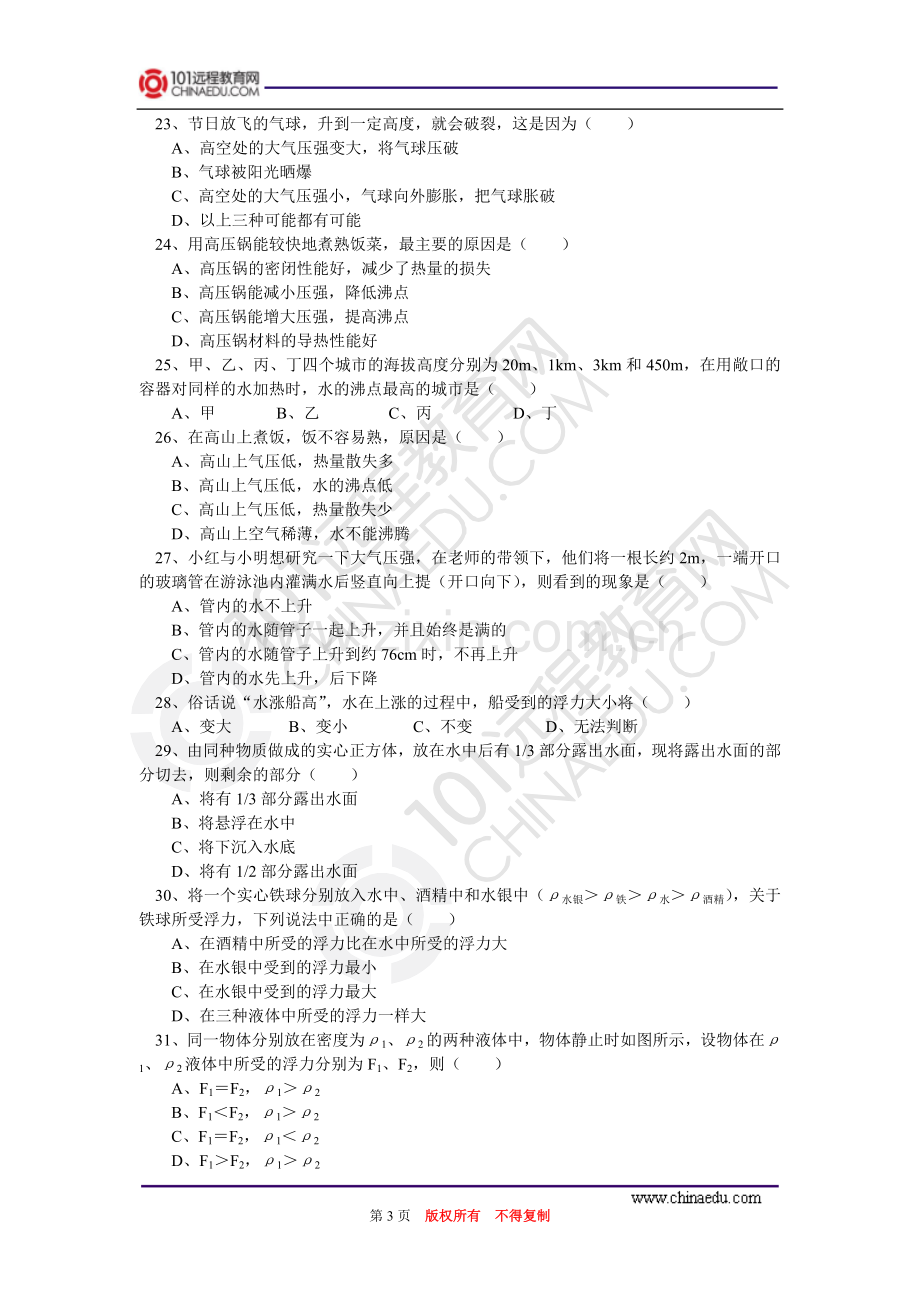 101远程教育网
CHINAEDU.COM

23、节日放飞的气球，升到一定高度，就会破裂，这是因为（ ）

A、高空处的大气压强变大，将气球压破

B、气球被阳光晒爆

C、高空处的大气压强小，气球向外膨胀，把气球胀破

D、以上三种可能都有可能

24、用高压锅能较快地煮熟饭菜，最主要的原因是（ ）

A、高压锅的密闭性能好，减少了热量的损失

B、高压锅能减小压强，降低沸点

C、高压锅能增大压强，提高沸点

D、高压锅材料的导热性能好

25、甲、乙、丙、丁四个城市的海拔高度分别为20m、1km、3km和450m，在用敞口的容器对同样的水加热时，水的沸点最高的城市是（ ）

A、甲 B、乙 C、丙 D、丁

26、在高山上煮饭，饭不容易熟，原因是（ ）

A、高山上气压低，热量散失多

B、高山上气压低，水的沸点低

C、高山上气压低，热量散失少

D、高山上空气稀薄，水不能沸腾

27、小红与小明想研究一下大气压强，在老师的带领下，他们将一根长约2m，一端开口的玻璃管在游泳池内灌满水后竖直向上提（开口向下），则看到的现象是（ ）

A、管内的水不上升

B、管内的水随管子一起上升，并且始终是满的

C、管内的水随管子上升到约76cm时，不再上升

D、管内的水先上升，后下降

28、俗话说“水涨船高”，水在上涨的过程中，船受到的浮力大小将（ ）

A、变大 B、变小 C、不变 D、无法判断

29、由同种物质做成的实心正方体，放在水中后有1/3部分露出水面，现将露出水面的部分切去，则剩余的部分（ ）

A、将有1/3部分露出水面

B、将悬浮在水中

C、将下沉入水底

D、将有1/2部分露出水面

30、将一个实心铁球分别放入水中、酒精中和水银中（$\rho_{水银}>\rho_{铁}>\rho_{水}>\rho_{酒精}$），关于铁球所受浮力，下列说法中正确的是（ ）

A、在酒精中所受的浮力比在水中所受的浮力大

B、在水银中受到的浮力最小

C、在水银中受到的浮力最大

D、在三种液体中所受的浮力一样大

31、同一物体分别放在密度为$\rho_1$、$\rho_2$的两种液体中，物体静止时如图所示，设物体在$\rho_1$、$\rho_2$液体中所受的浮力分别为$F_1$、$F_2$，则（ ）

A、$F_1=F_2$，$\rho_1>\rho_2$

B、$F_1<F_2$，$\rho_1>\rho_2$

C、$F_1=F_2$，$\rho_1<\rho_2$

D、$F_1>F_2$，$\rho_1>\rho_2$

www.chinaedu.com

第3页 版权所有 不得复制

101远程教育网 CHINAEDU.COM